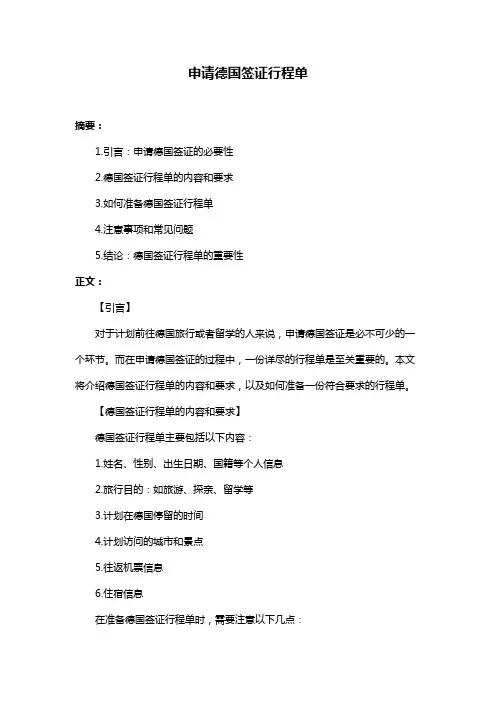 申请德国签证行程单

摘要：

1.引言：申请德国签证的必要性

2.德国签证行程单的内容和要求

3.如何准备德国签证行程单

4.注意事项和常见问题

5.结论：德国签证行程单的重要性

正文：

【引言】

对于计划前往德国旅行或者留学的人来说，申请德国签证是必不可少的一个环节。而在申请德国签证的过程中，一份详尽的行程单是至关重要的。本文将介绍德国签证行程单的内容和要求，以及如何准备一份符合要求的行程单。

【德国签证行程单的内容和要求】

德国签证行程单主要包括以下内容：

1.姓名、性别、出生日期、国籍等个人信息

2.旅行目的：如旅游、探亲、留学等

3.计划在德国停留的时间

4.计划访问的城市和景点

5.往返机票信息

6.住宿信息

在准备德国签证行程单时，需要注意以下几点：